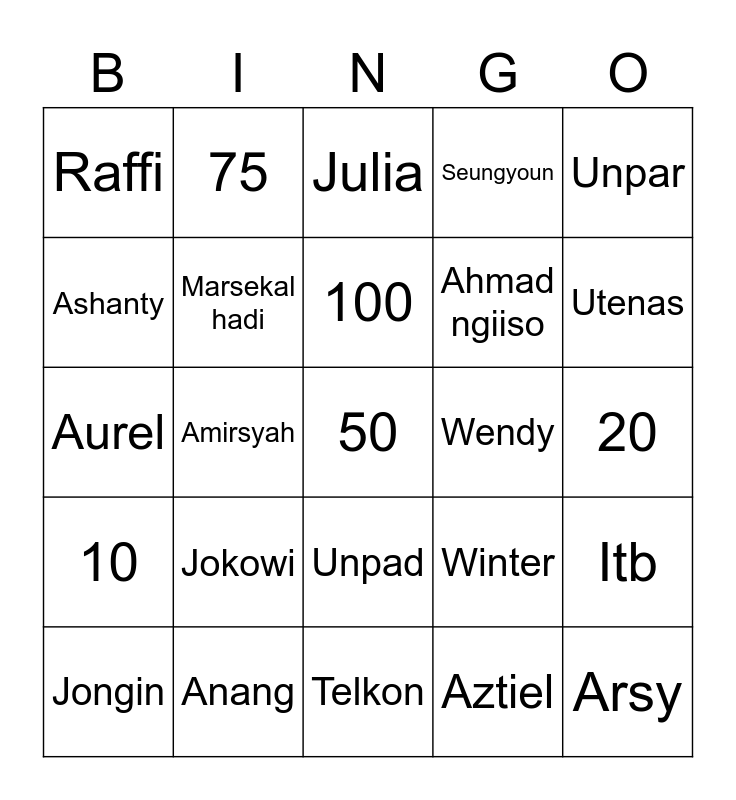 | B | I | N | G | O |
|---|---|---|---|---|
| Raffi | 75 | Julia | Seungyoun | Unpar |
| Ashanty | Marsekal hadi | 100 | Ahmad ngiiso | Utenas |
| Aurel | Amirsyah | 50 | Wendy | 20 |
| 10 | Jokowi | Unpad | Winter | Itb |
| Jongin | Anang | Telkon | Aztiel | Arsy |